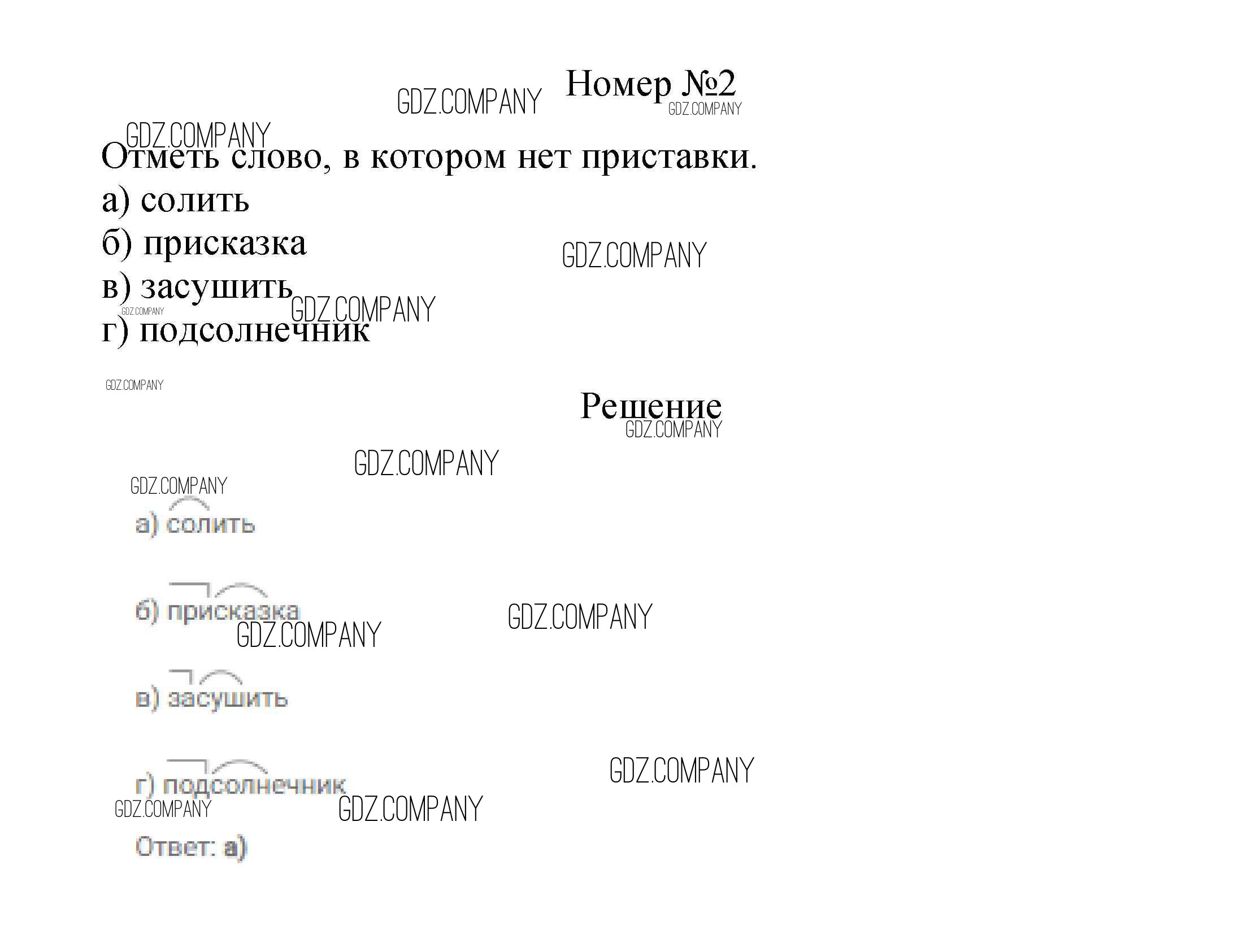 Номер №2

Отметь слово, в котором нет приставки.

а) солить

б) присказка

в) засушить

г) подсолнечник

Решение

а) солить

б) присказка

в) засушить

г) подсолнечник

Ответ: а)

GDZ.COMPANY